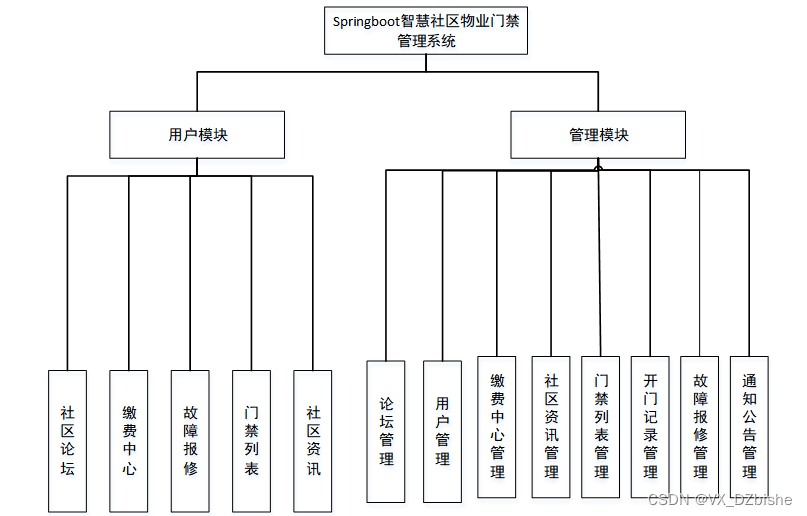 Springboot智慧社区物业门禁管理系统

用户模块

管理模块

社区论坛

缴费中心

故障报修

门禁列表

社区资讯

论坛管理

用户管理

缴费中心管理

社区资讯管理

门禁列表管理

开门记录管理

故障报修管理

通知公告管理

CSDN @VX_DZbishe